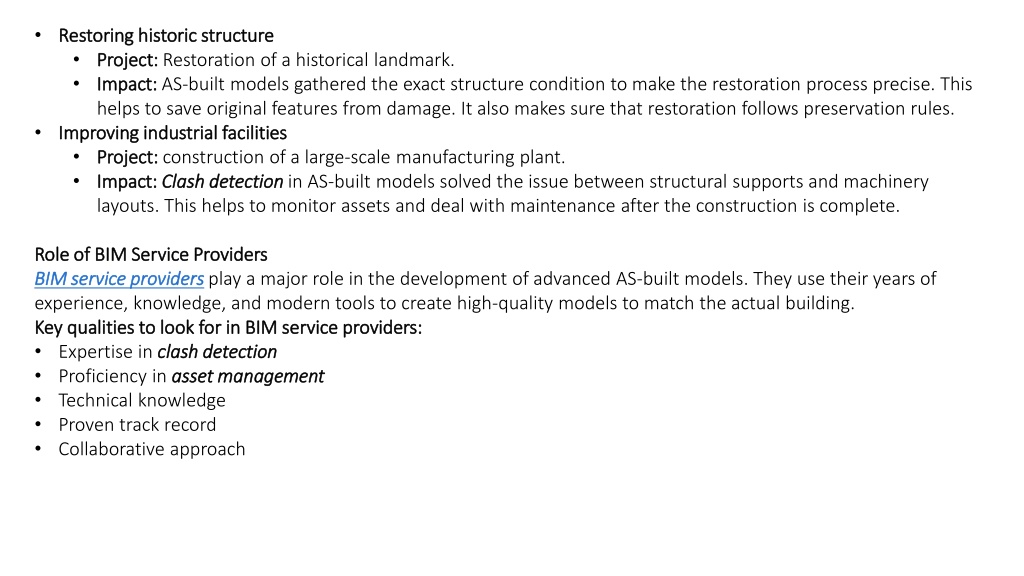 • Restoring historic structure
  • Project: Restoration of a historical landmark.
  • Impact: AS-built models gathered the exact structure condition to make the restoration process precise. This helps to save original features from damage. It also makes sure that restoration follows preservation rules.
• Improving industrial facilities
  • Project: construction of a large-scale manufacturing plant.
  • Impact: Clash detection in AS-built models solved the issue between structural supports and machinery layouts. This helps to monitor assets and deal with maintenance after the construction is complete.

Role of BIM Service Providers
BIM service providers play a major role in the development of advanced AS-built models. They use their years of experience, knowledge, and modern tools to create high-quality models to match the actual building.
Key qualities to look for in BIM service providers:
• Expertise in clash detection
• Proficiency in asset management
• Technical knowledge
• Proven track record
• Collaborative approach